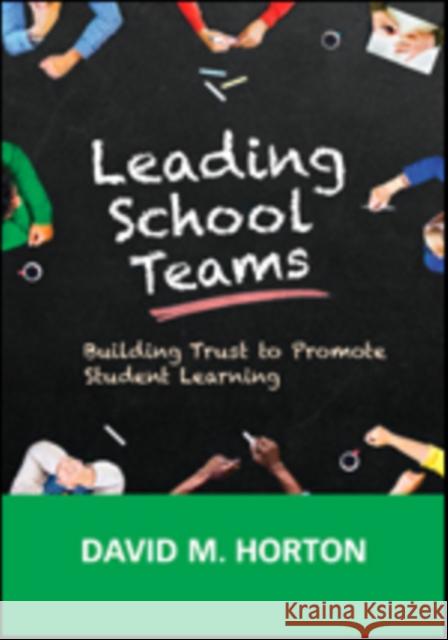 Leading School Teams

Building Trust to Promote Student Learning

DAVID M. HORTON

Kraina Książek